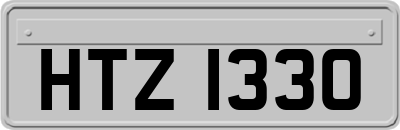 HTZ 1330